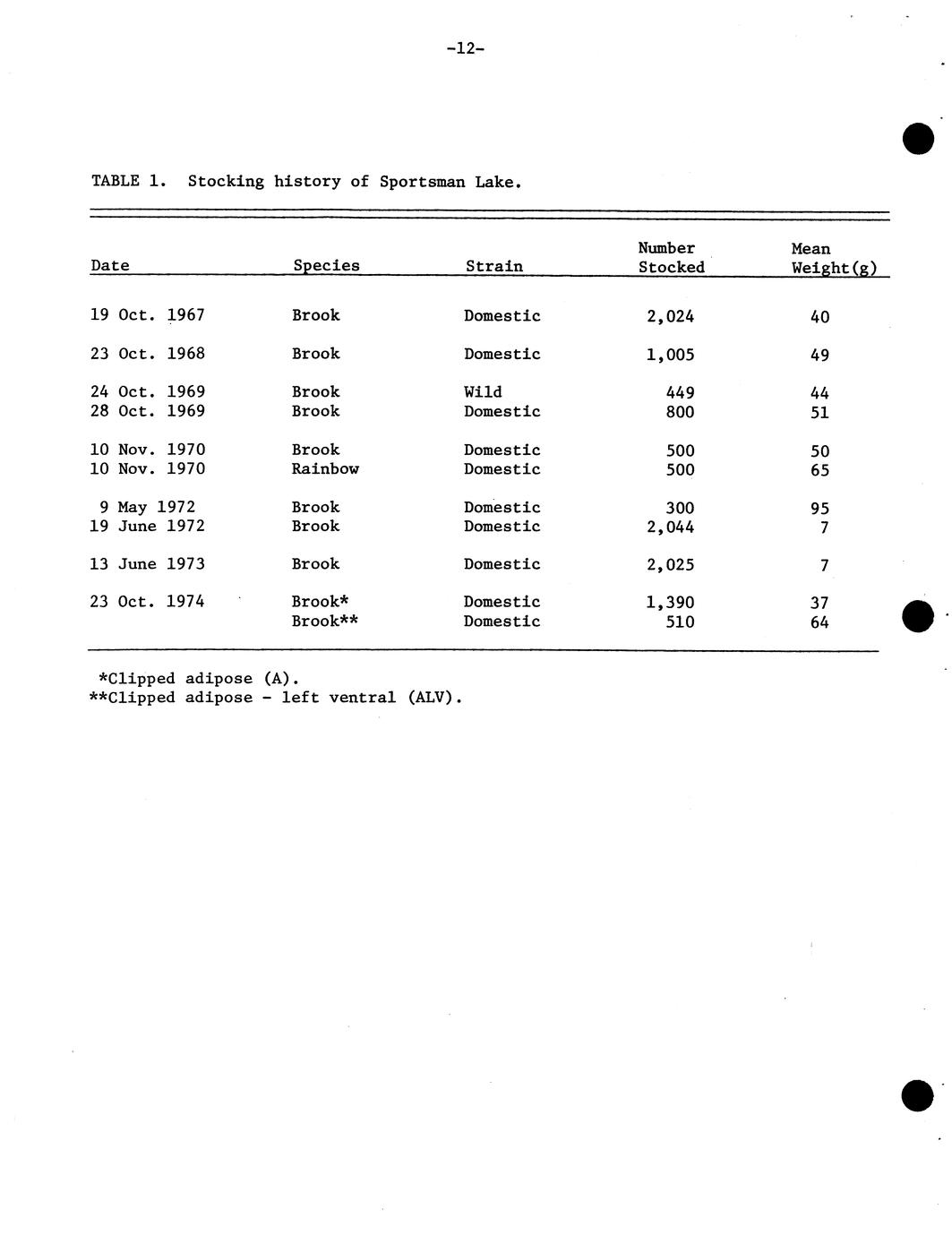 -12-

TABLE 1. Stocking history of Sportsman Lake.

| Date | Species | Strain | Number Stocked | Mean Weight(g) |
|---|---|---|---|---|
| 19 Oct. 1967 | Brook | Domestic | 2,024 | 40 |
| 23 Oct. 1968 | Brook | Domestic | 1,005 | 49 |
| 24 Oct. 1969 | Brook | Wild | 449 | 44 |
| 28 Oct. 1969 | Brook | Domestic | 800 | 51 |
| 10 Nov. 1970 | Brook | Domestic | 500 | 50 |
| 10 Nov. 1970 | Rainbow | Domestic | 500 | 65 |
| 9 May 1972 | Brook | Domestic | 300 | 95 |
| 19 June 1972 | Brook | Domestic | 2,044 | 7 |
| 13 June 1973 | Brook | Domestic | 2,025 | 7 |
| 23 Oct. 1974 | Brook* | Domestic | 1,390 | 37 |
| | Brook** | Domestic | 510 | 64 |

*Clipped adipose (A).
**Clipped adipose - left ventral (ALV).